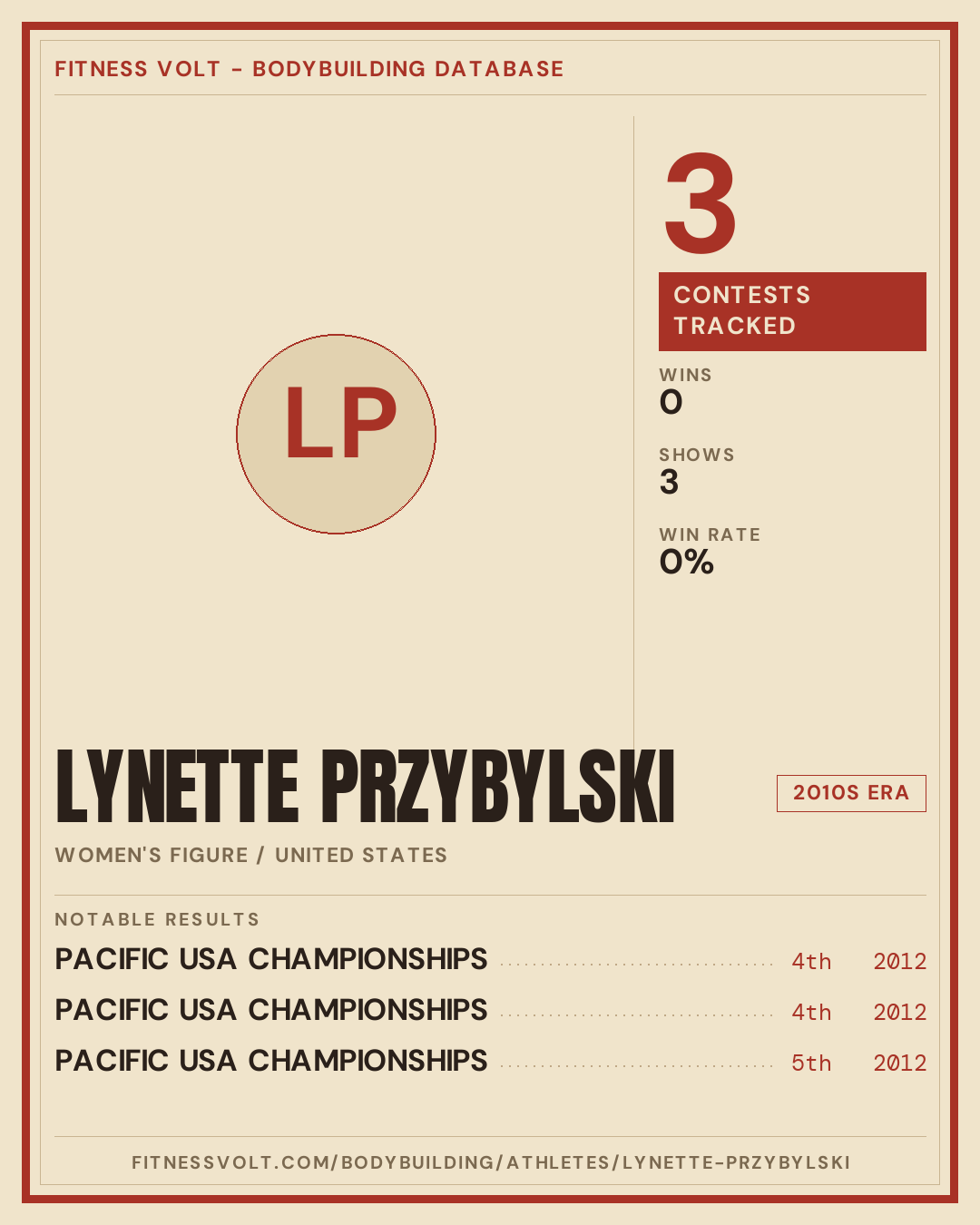 FITNESS VOLT - BODYBUILDING DATABASE

LP

3

CONTESTS TRACKED

WINS
0

SHOWS
3

WIN RATE
0%

LYNETTE PRZYBYLSKI

2010S ERA

WOMEN'S FIGURE / UNITED STATES

NOTABLE RESULTS

PACIFIC USA CHAMPIONSHIPS 4th 2012

PACIFIC USA CHAMPIONSHIPS 4th 2012

PACIFIC USA CHAMPIONSHIPS 5th 2012

FITNESSVOLT.COM/BODYBUILDING/ATHLETES/LYNETTE-PRZYBYLSKI